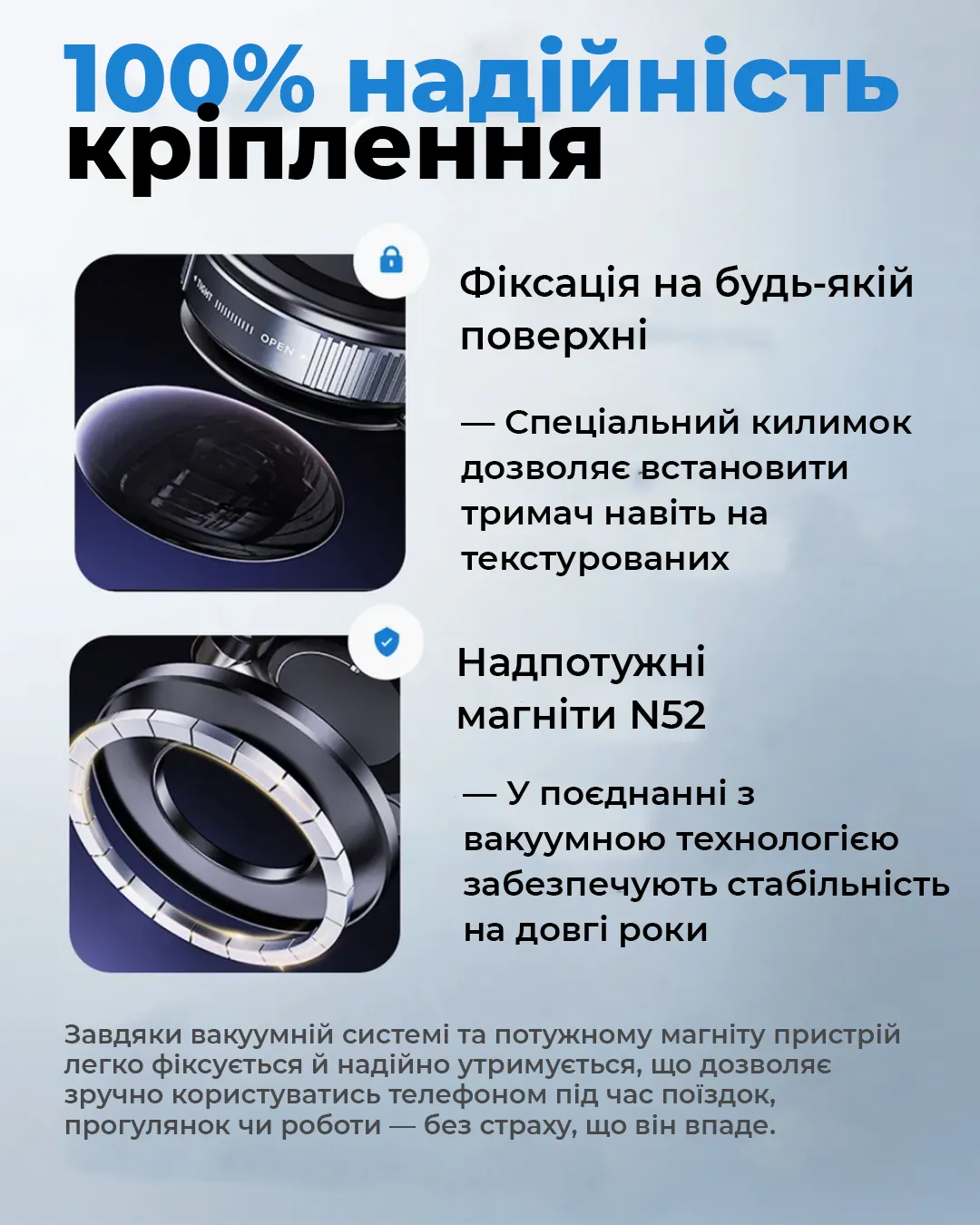 100% надійність кріплення

TIGHT OPEN

Фіксація на будь-якій поверхні

— Спеціальний килимок дозволяє встановити тримач навіть на текстурованих

Надпотужні магніти N52

— У поєднанні з вакуумною технологією забезпечують стабільність на довгі роки

Завдяки вакуумній системі та потужному магніту пристрій легко фіксується й надійно утримується, що дозволяє зручно користуватись телефоном під час поїздок, прогулянок чи роботи — без страху, що він впаде.